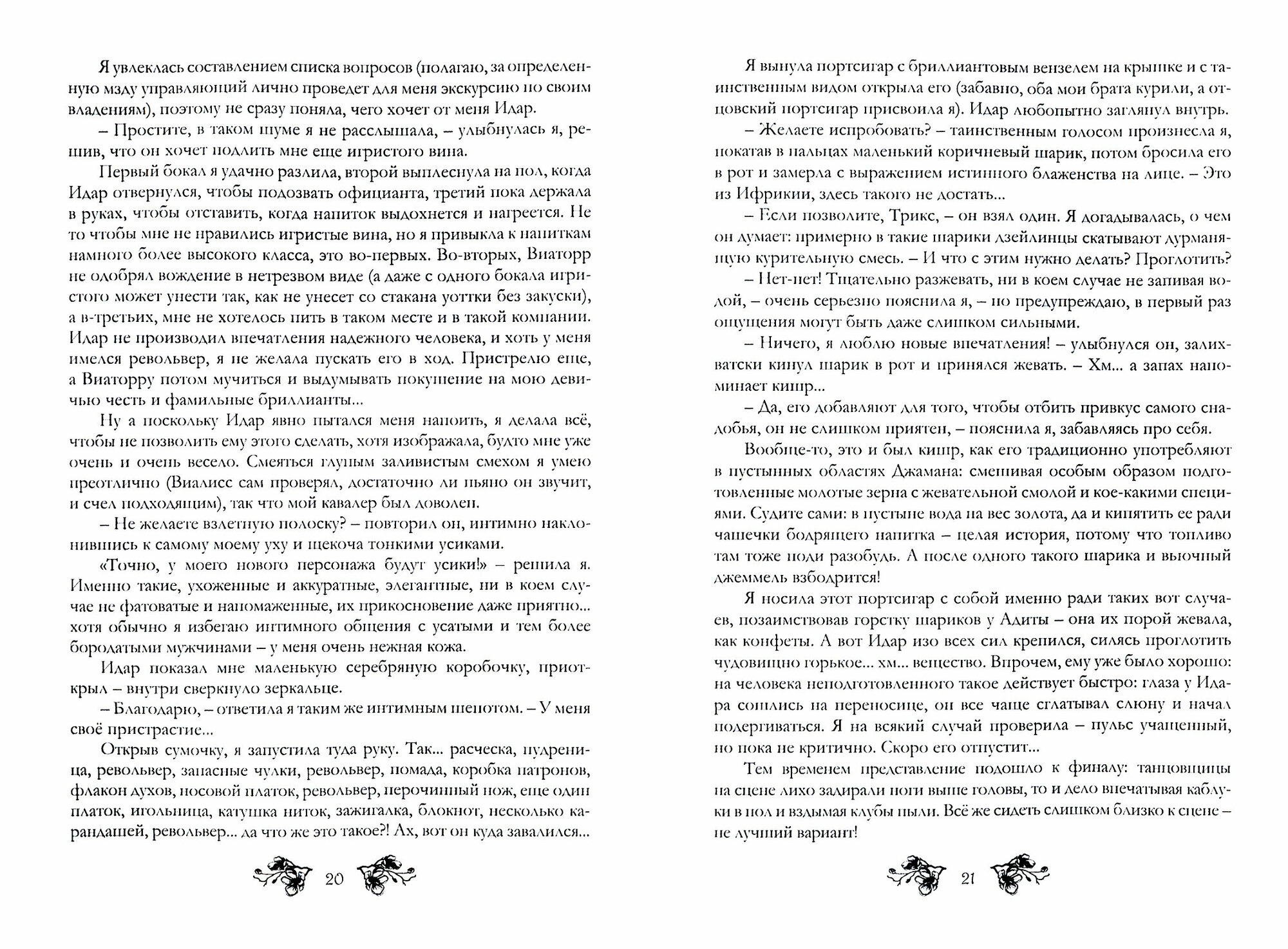 Я увлеклась составлением списка вопросов (полагаю, за определенную мзду управляющий лично проведет для меня экскурсию по своим владениям), поэтому не сразу поняла, чего хочет от меня Идар.

– Простите, в таком шуме я не расслышала, – улыбнулась я, решив, что он хочет подлить мне еще игристого вина.

Первый бокал я удачно разлила, второй выплеснула на пол, когда Идар отвернулся, чтобы подозвать официанта, третий пока держала в руках, чтобы отставить, когда напиток выдохнется и нагреется. Не то чтобы мне не нравились игристые вина, но я привыкла к напиткам намного более высокого класса, это во-первых. Во-вторых, Виаторр не одобрял вождение в нетрезвом виде (а даже с одного бокала игристого может унести так, как не унесет со стакана уоттки без закуски), а в-третьих, мне не хотелось пить в таком месте и в такой компании. Идар не производил впечатления надежного человека, и хоть у меня имелся револьвер, я не желала пускать его в ход. Пристрелю еще, а Виаторру потом мучиться и выдумывать покушение на мою девичью честь и фамильные бриллианты...

Ну а поскольку Идар явно пытался меня напоить, я делала всё, чтобы не позволить ему этого сделать, хотя изображала, будто мне уже очень и очень весело. Смеяться глупым заливистым смехом я умею преотлично (Виалисс сам проверял, достаточно ли пьяно он звучит, и счел подходящим), так что мой кавалер был доволен.

– Не желаете взлетную полоску? – повторил он, интимно наклонившись к самому моему уху и щекоча тонкими усиками.

«Точно, у моего нового персонажа будут усики!» – решила я. Именно такие, ухоженные и аккуратные, элегантные, ни в коем случае не фатоватые и напомаженные, их прикосновение даже приятно... хотя обычно я избегаю интимного общения с усатыми и тем более бородатыми мужчинами – у меня очень нежная кожа.

Идар показал мне маленькую серебряную коробочку, приоткрыл – внутри сверкнуло зеркальце.

– Благодарю, – ответила я таким же интимным шепотом. – У меня своё пристрастие...

Открыв сумочку, я запустила туда руку. Так... расческа, пудреница, револьвер, запасные чулки, револьвер, помада, коробка патронов, флакон духов, носовой платок, револьвер, перочинный нож, еще один платок, игольница, катушка ниток, зажигалка, блокнот, несколько карандашей, револьвер... да что же это такое?! Ах, вот он куда завалился...

20

Я вынула портсигар с бриллиантовым вензелем на крышке и с таинственным видом открыла его (забавно, оба мои брата курили, а отцовский портсигар присвоила я). Идар любопытно заглянул внутрь.

– Желаете испробовать? – таинственным голосом произнесла я, покатав в пальцах маленький коричневый шарик, потом бросила его в рот и замерла с выражением истинного блаженства на лице. – Это из Ифрикии, здесь такого не достать...

– Если позволите, Трикс, – он взял один. Я догадывалась, о чем он думает: примерно в такие шарики дзейлинцы скатывают дурманящую курительную смесь. – И что с этим нужно делать? Проглотить?

– Нет-нет! Тщательно разжевать, ни в коем случае не запивая водой, – очень серьезно пояснила я, – но предупреждаю, в первый раз ощущения могут быть даже слишком сильными.

– Ничего, я люблю новые впечатления! – улыбнулся он, залихватски кинул шарик в рот и принялся жевать. – Хм... а запах напоминает кипр...

– Да, его добавляют для того, чтобы отбить привкус самого снадобья, он не слишком приятен, – пояснила я, забавляясь про себя.

Вообще-то, это и был кипр, как его традиционно употребляют в пустынных областях Джамана: смешивая особым образом подготовленные молотые зерна с жевательной смолой и кое-какими специями. Судите сами: в пустыне вода на вес золота, да и кипятить ее ради чашечки бодрящего напитка – целая история, потому что топливо там тоже поди разобудь. А после одного такого шарика и вьючный джеммель взбодрится!

Я носила этот портсигар с собой именно ради таких вот случаев, позаимствовав горстку шариков у Адиты – она их порой жевала, как конфеты. А вот Идар изо всех сил крепился, силясь проглотить чудовищно горькое... хм... вещество. Впрочем, ему уже было хорошо: на человека неподготовленного такое действует быстро: глаза у Идара сошлись на переносице, он все чаще сглатывал слюну и начал подергиваться. Я на всякий случай проверила – пульс учащенный, но пока не критично. Скоро его отпустит...

Тем временем представление подошло к финалу: танцовщицы на сцене лихо задирали ноги выше головы, то и дело впечатывая каблуки в пол и вздымая клубы пыли. Всё же сидеть слишком близко к сцене – не лучший вариант!

21